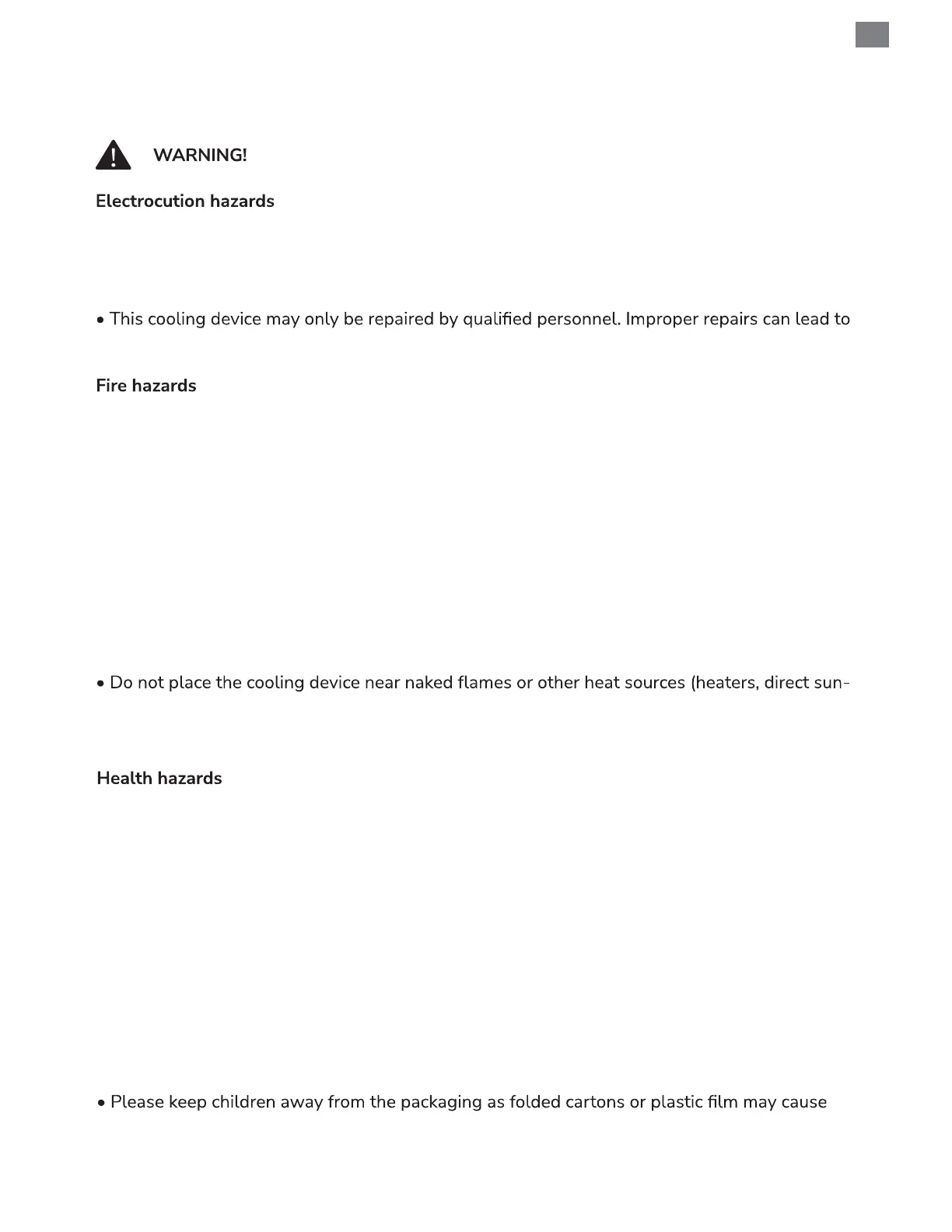 WARNING!

Electrocution hazards

• This cooling device may only be repaired by qualified personnel. Improper repairs can lead to

Fire hazards

• Do not place the cooling device near naked flames or other heat sources (heaters, direct sun-

Health hazards

• Please keep children away from the packaging as folded cartons or plastic film may cause